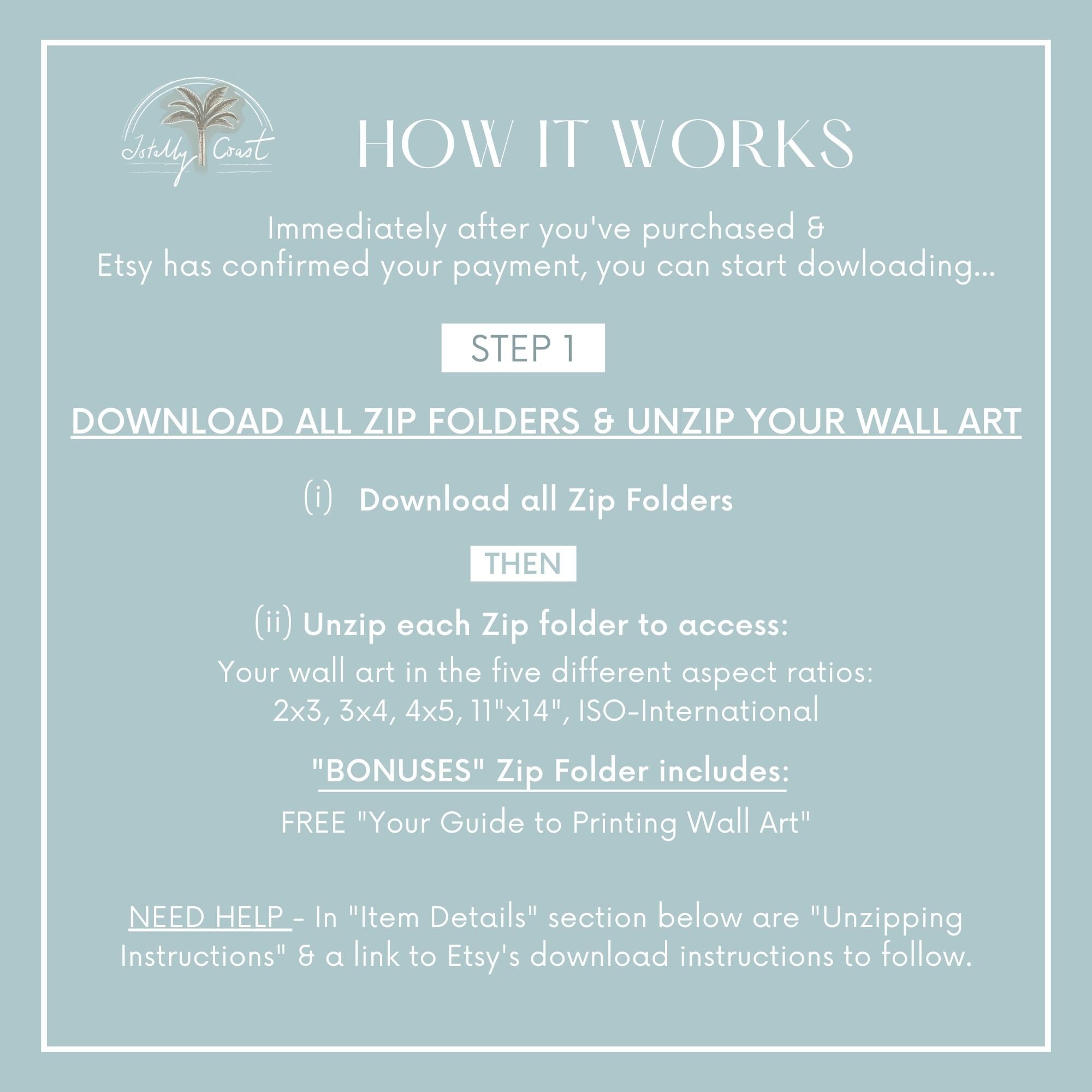 Totally Coast

HOW IT WORKS

Immediately after you've purchased & Etsy has confirmed your payment, you can start dowloading...

STEP 1

DOWNLOAD ALL ZIP FOLDERS & UNZIP YOUR WALL ART

(i) Download all Zip Folders

THEN

(ii) Unzip each Zip folder to access:

Your wall art in the five different aspect ratios: 2x3, 3x4, 4x5, 11"x14", ISO-International

"BONUSES" Zip Folder includes:

FREE "Your Guide to Printing Wall Art"

NEED HELP - In "Item Details" section below are "Unzipping Instructions" & a link to Etsy's download instructions to follow.